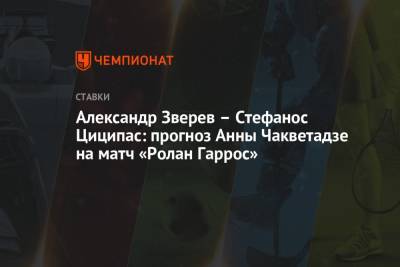 ЧЕМПИОНАТ

СТАВКИ

Александр Зверев – Стефанос Циципас: прогноз Анны Чакветадзе на матч «Ролан Гаррос»